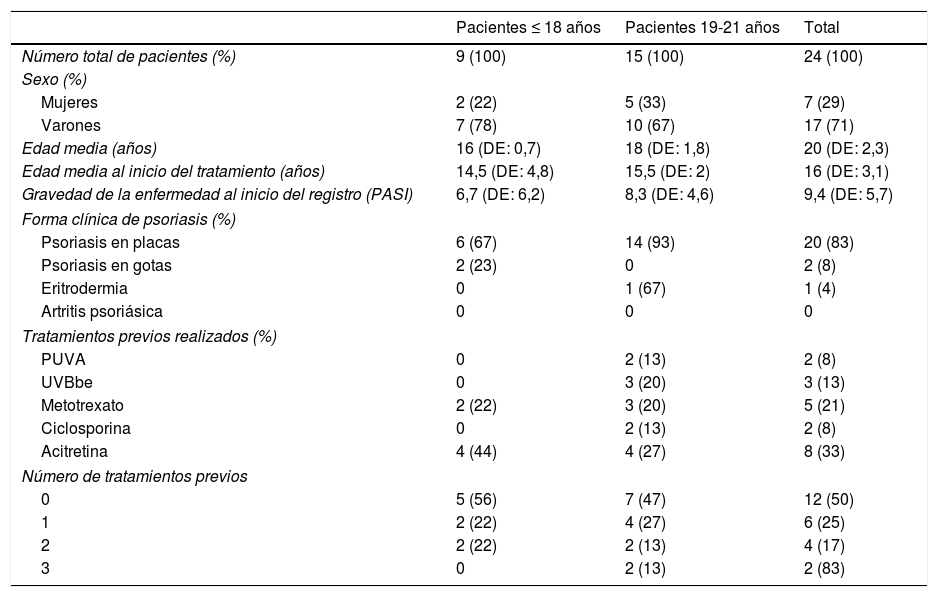 |  | Pacientes ≤ 18 años | Pacientes 19-21 años | Total |
|---|---|---|---|
| Número total de pacientes (%) | 9 (100) | 15 (100) | 24 (100) |
| Sexo (%) |  |  |  |
| Mujeres | 2 (22) | 5 (33) | 7 (29) |
| Varones | 7 (78) | 10 (67) | 17 (71) |
| Edad media (años) | 16 (DE: 0,7) | 18 (DE: 1,8) | 20 (DE: 2,3) |
| Edad media al inicio del tratamiento (años) | 14,5 (DE: 4,8) | 15,5 (DE: 2) | 16 (DE: 3,1) |
| Gravedad de la enfermedad al inicio del registro (PASI) | 6,7 (DE: 6,2) | 8,3 (DE: 4,6) | 9,4 (DE: 5,7) |
| Forma clínica de psoriasis (%) |  |  |  |
| Psoriasis en placas | 6 (67) | 14 (93) | 20 (83) |
| Psoriasis en gotas | 2 (23) | 0 | 2 (8) |
| Eritrodermia | 0 | 1 (67) | 1 (4) |
| Artritis psoriásica | 0 | 0 | 0 |
| Tratamientos previos realizados (%) |  |  |  |
| PUVA | 0 | 2 (13) | 2 (8) |
| UVBbe | 0 | 3 (20) | 3 (13) |
| Metotrexato | 2 (22) | 3 (20) | 5 (21) |
| Ciclosporina | 0 | 2 (13) | 2 (8) |
| Acitretina | 4 (44) | 4 (27) | 8 (33) |
| Número de tratamientos previos |  |  |  |
| 0 | 5 (56) | 7 (47) | 12 (50) |
| 1 | 2 (22) | 4 (27) | 6 (25) |
| 2 | 2 (22) | 2 (13) | 4 (17) |
| 3 | 0 | 2 (13) | 2 (83) |